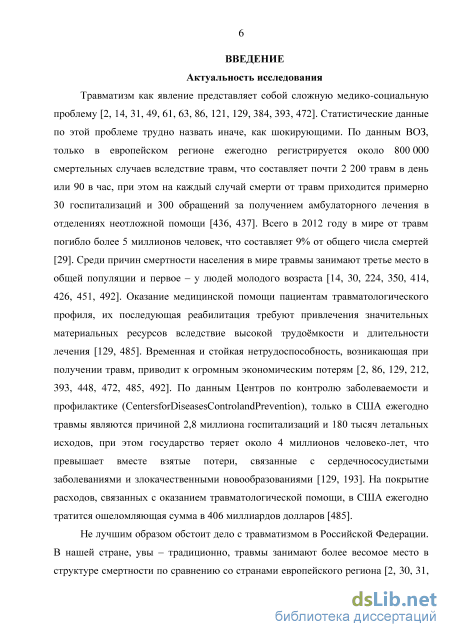 6

ВВЕДЕНИЕ

Актуальность исследования

Травматизм как явление представляет собой сложную медико-социальную проблему [2, 14, 31, 49, 61, 63, 86, 121, 129, 384, 393, 472]. Статистические данные по этой проблеме трудно назвать иначе, как шокирующими. По данным ВОЗ, только в европейском регионе ежегодно регистрируется около 800 000 смертельных случаев вследствие травм, что составляет почти 2 200 травм в день или 90 в час, при этом на каждый случай смерти от травм приходится примерно 30 госпитализаций и 300 обращений за получением амбулаторного лечения в отделениях неотложной помощи [436, 437]. Всего в 2012 году в мире от травм погибло более 5 миллионов человек, что составляет 9% от общего числа смертей [29]. Среди причин смертности населения в мире травмы занимают третье место в общей популяции и первое – у людей молодого возраста [14, 30, 224, 350, 414, 426, 451, 492]. Оказание медицинской помощи пациентам травматологического профиля, их последующая реабилитация требуют привлечения значительных материальных ресурсов вследствие высокой трудоёмкости и длительности лечения [129, 485]. Временная и стойкая нетрудоспособность, возникающая при получении травм, приводит к огромным экономическим потерям [2, 86, 129, 212, 393, 448, 472, 485, 492]. По данным Центров по контролю заболеваемости и профилактике (CentersforDiseasesControlandPrevention), только в США ежегодно травмы являются причиной 2,8 миллиона госпитализаций и 180 тысяч летальных исходов, при этом государство теряет около 4 миллионов человеко-лет, что превышает вместе взятые потери, связанные с сердечнососудистыми заболеваниями и злокачественными новообразованиями [129, 193]. На покрытие расходов, связанных с оказанием травматологической помощи, в США ежегодно тратится ошеломляющая сумма в 406 миллиардов долларов [485].

Не лучшим образом обстоит дело с травматизмом в Российской Федерации. В нашей стране, увы – традиционно, травмы занимают более весомое место в структуре смертности по сравнению со странами европейского региона [2, 30, 31,

dsLib.net
библиотека диссертаций